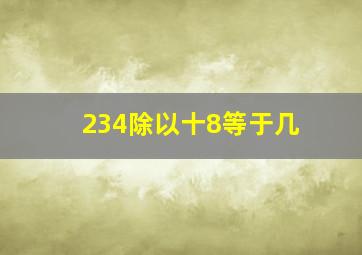 234除以十8等于几